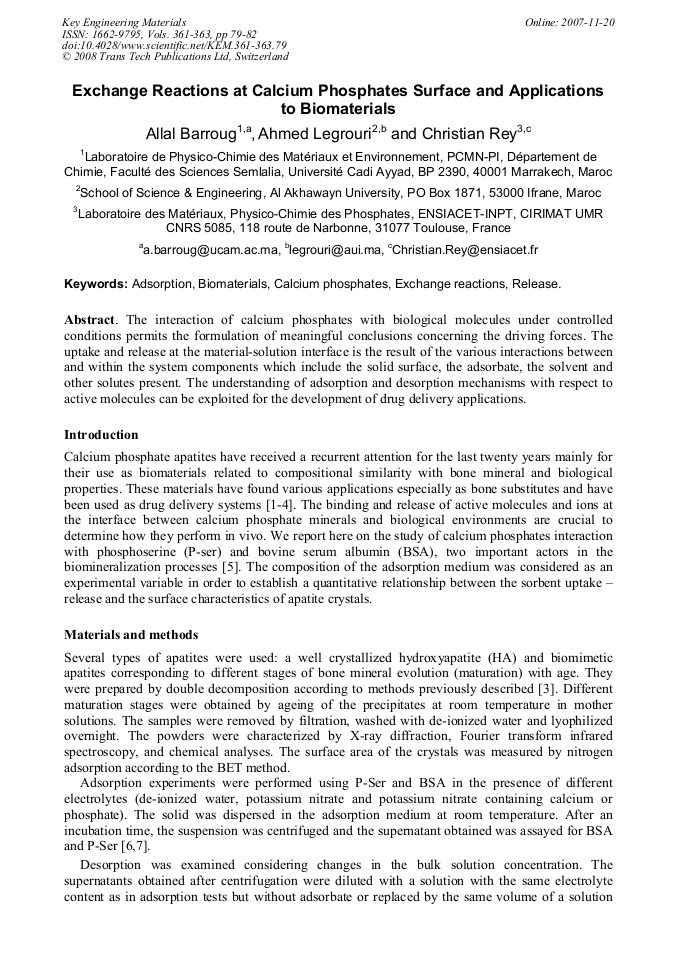 Key Engineering Materials
ISSN: 1662-9795, Vols. 361-363, pp 79-82
doi:10.4028/www.scientific.net/KEM.361-363.79
© 2008 Trans Tech Publications Ltd, Switzerland

Online: 2007-11-20

Exchange Reactions at Calcium Phosphates Surface and Applications to Biomaterials

Allal Barroug$^{1,a}$, Ahmed Legrouri$^{2,b}$ and Christian Rey$^{3,c}$

$^{1}$Laboratoire de Physico-Chimie des Matériaux et Environnement, PCMN-PI, Département de Chimie, Faculté des Sciences Semlalia, Université Cadi Ayyad, BP 2390, 40001 Marrakech, Maroc

$^{2}$School of Science & Engineering, Al Akhawayn University, PO Box 1871, 53000 Ifrane, Maroc

$^{3}$Laboratoire des Matériaux, Physico-Chimie des Phosphates, ENSIACET-INPT, CIRIMAT UMR CNRS 5085, 118 route de Narbonne, 31077 Toulouse, France

$^{a}$a.barroug@ucam.ac.ma, $^{b}$legrouri@aui.ma, $^{c}$Christian.Rey@ensiacet.fr

Keywords: Adsorption, Biomaterials, Calcium phosphates, Exchange reactions, Release.

Abstract. The interaction of calcium phosphates with biological molecules under controlled conditions permits the formulation of meaningful conclusions concerning the driving forces. The uptake and release at the material-solution interface is the result of the various interactions between and within the system components which include the solid surface, the adsorbate, the solvent and other solutes present. The understanding of adsorption and desorption mechanisms with respect to active molecules can be exploited for the development of drug delivery applications.

Introduction

Calcium phosphate apatites have received a recurrent attention for the last twenty years mainly for their use as biomaterials related to compositional similarity with bone mineral and biological properties. These materials have found various applications especially as bone substitutes and have been used as drug delivery systems [1-4]. The binding and release of active molecules and ions at the interface between calcium phosphate minerals and biological environments are crucial to determine how they perform in vivo. We report here on the study of calcium phosphates interaction with phosphoserine (P-ser) and bovine serum albumin (BSA), two important actors in the biomineralization processes [5]. The composition of the adsorption medium was considered as an experimental variable in order to establish a quantitative relationship between the sorbent uptake – release and the surface characteristics of apatite crystals.

Materials and methods

Several types of apatites were used: a well crystallized hydroxyapatite (HA) and biomimetic apatites corresponding to different stages of bone mineral evolution (maturation) with age. They were prepared by double decomposition according to methods previously described [3]. Different maturation stages were obtained by ageing of the precipitates at room temperature in mother solutions. The samples were removed by filtration, washed with de-ionized water and lyophilized overnight. The powders were characterized by X-ray diffraction, Fourier transform infrared spectroscopy, and chemical analyses. The surface area of the crystals was measured by nitrogen adsorption according to the BET method.

Adsorption experiments were performed using P-Ser and BSA in the presence of different electrolytes (de-ionized water, potassium nitrate and potassium nitrate containing calcium or phosphate). The solid was dispersed in the adsorption medium at room temperature. After an incubation time, the suspension was centrifuged and the supernatant obtained was assayed for BSA and P-Ser [6,7].

Desorption was examined considering changes in the bulk solution concentration. The supernatants obtained after centrifugation were diluted with a solution with the same electrolyte content as in adsorption tests but without adsorbate or replaced by the same volume of a solution